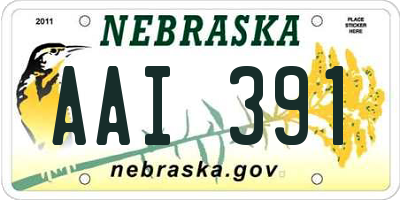 2011

NEBRASKA

PLACE STICKER HERE

AAI 391

nebraska.gov